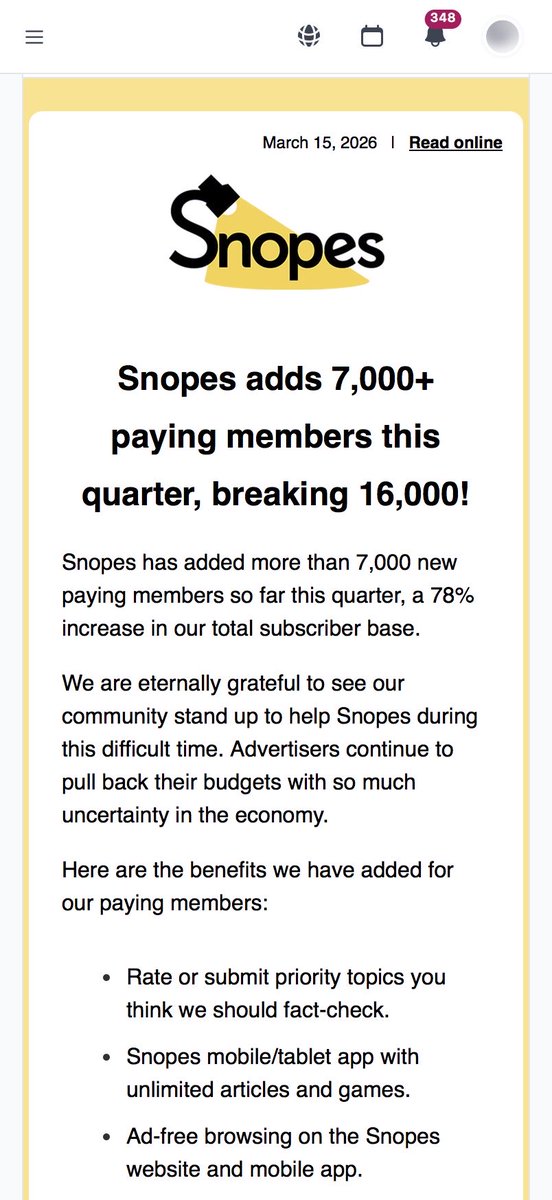 348

March 15, 2026 | Read online

Snopes

Snopes adds 7,000+ paying members this quarter, breaking 16,000!

Snopes has added more than 7,000 new paying members so far this quarter, a 78% increase in our total subscriber base.

We are eternally grateful to see our community stand up to help Snopes during this difficult time. Advertisers continue to pull back their budgets with so much uncertainty in the economy.

Here are the benefits we have added for our paying members:

- Rate or submit priority topics you think we should fact-check.
- Snopes mobile/tablet app with unlimited articles and games.
- Ad-free browsing on the Snopes website and mobile app.